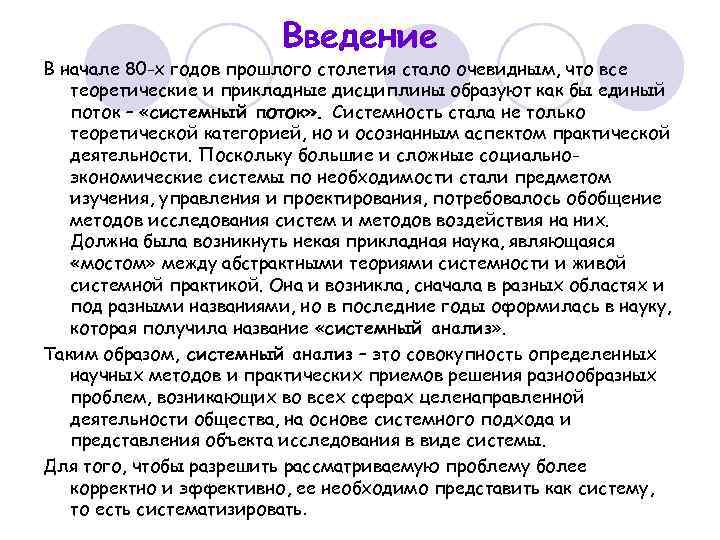 Введение

В начале 80-х годов прошлого столетия стало очевидным, что все теоретические и прикладные дисциплины образуют как бы единый поток – «системный поток». Системность стала не только теоретической категорией, но и осознанным аспектом практической деятельности. Поскольку большие и сложные социально-экономические системы по необходимости стали предметом изучения, управления и проектирования, потребовалось обобщение методов исследования систем и методов воздействия на них. Должна была возникнуть некая прикладная наука, являющаяся «мостом» между абстрактными теориями системности и живой системной практикой. Она и возникла, сначала в разных областях и под разными названиями, но в последние годы оформилась в науку, которая получила название «системный анализ».

Таким образом, системный анализ – это совокупность определенных научных методов и практических приемов решения разнообразных проблем, возникающих во всех сферах целенаправленной деятельности общества, на основе системного подхода и представления объекта исследования в виде системы.

Для того, чтобы разрешить рассматриваемую проблему более корректно и эффективно, ее необходимо представить как систему, то есть систематизировать.